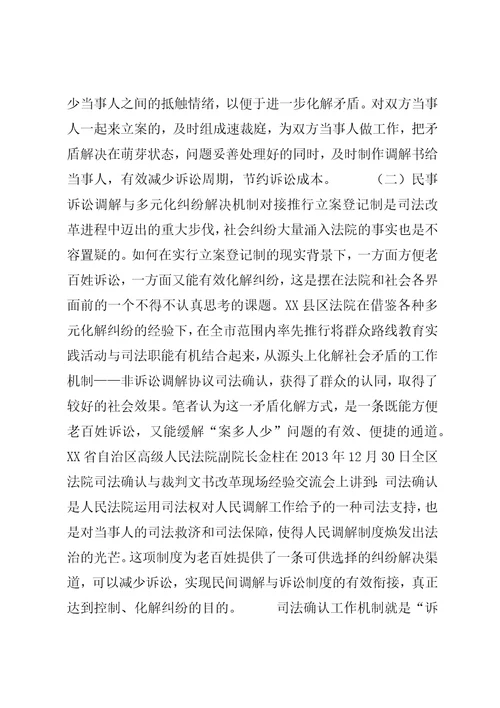 少当事人之间的抵触情绪，以便于进一步化解矛盾。对双方当事人一起来立案的，及时组成速裁庭，为双方当事人做工作，把矛盾解决在萌芽状态，问题妥善处理好的同时，及时制作调解书给当事人，有效减少诉讼周期，节约诉讼成本。 （二）民事诉讼调解与多元化纠纷解决机制对接推行立案登记制是司法改革进程中迈出的重大步伐，社会纠纷大量涌入法院的事实也是不容置疑的。如何在实行立案登记制的现实背景下，一方面方便老百姓诉讼，一方面又能有效化解纠纷，这是摆在法院和社会各界面前的一个不得不认真思考的课题。XX县区法院在借鉴各种多元化解纠纷的经验下，在全市范围内率先推行将群众路线教育实践活动与司法职能有机结合起来，从源头上化解社会矛盾的工作机制——非诉讼调解协议司法确认，获得了群众的认同，取得了较好的社会效果。笔者认为这一矛盾化解方式，是一条既能方便老百姓诉讼，又能缓解“案多人少”问题的有效、便捷的通道。XX省自治区高级人民法院副院长金柱在2013年12月30日全区法院司法确认与裁判文书改革现场经验交流会上讲到：司法确认是人民法院运用司法权对人民调解工作给予的一种司法支持，也是对当事人的司法救济和司法保障，使得人民调解制度焕发出法治的光芒。这项制度为老百姓提供了一条可供选择的纠纷解决渠道，可以减少诉讼，实现民间调解与诉讼制度的有效衔接，真正达到控制、化解纠纷的目的。 司法确认工作机制就是“诉